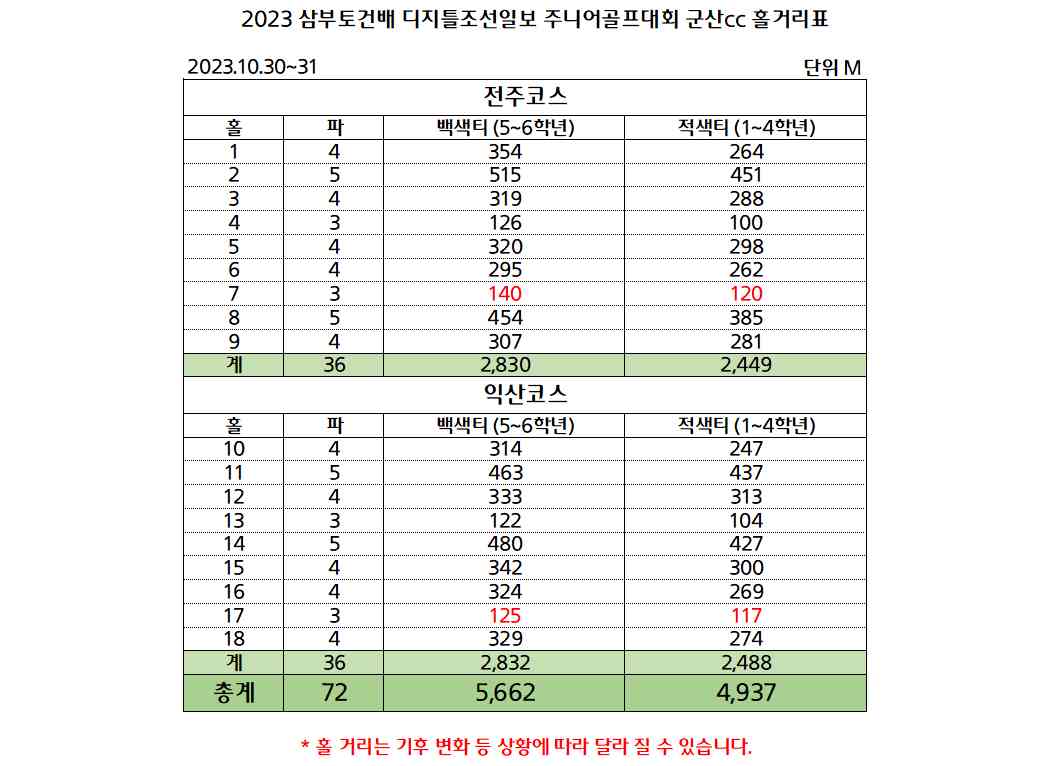 2023 삼부토건배 디지틀조선일보 주니어골프대회 군산cc 홀거리표

2023.10.30~31

단위 M

전주코스

| 홀 | 파 | 백색티 (5~6학년) | 적색티 (1~4학년) |
|---|---|---|---|
| 1 | 4 | 354 | 264 |
| 2 | 5 | 515 | 451 |
| 3 | 4 | 319 | 288 |
| 4 | 3 | 126 | 100 |
| 5 | 4 | 320 | 298 |
| 6 | 4 | 295 | 262 |
| 7 | 3 | 140 | 120 |
| 8 | 5 | 454 | 385 |
| 9 | 4 | 307 | 281 |
| 계 | 36 | 2,830 | 2,449 |

익산코스

| 홀 | 파 | 백색티 (5~6학년) | 적색티 (1~4학년) |
|---|---|---|---|
| 10 | 4 | 314 | 247 |
| 11 | 5 | 463 | 437 |
| 12 | 4 | 333 | 313 |
| 13 | 3 | 122 | 104 |
| 14 | 5 | 480 | 427 |
| 15 | 4 | 342 | 300 |
| 16 | 4 | 324 | 269 |
| 17 | 3 | 125 | 117 |
| 18 | 4 | 329 | 274 |
| 계 | 36 | 2,832 | 2,488 |
| 총계 | 72 | 5,662 | 4,937 |

* 홀 거리는 기후 변화 등 상황에 따라 달라 질 수 있습니다.